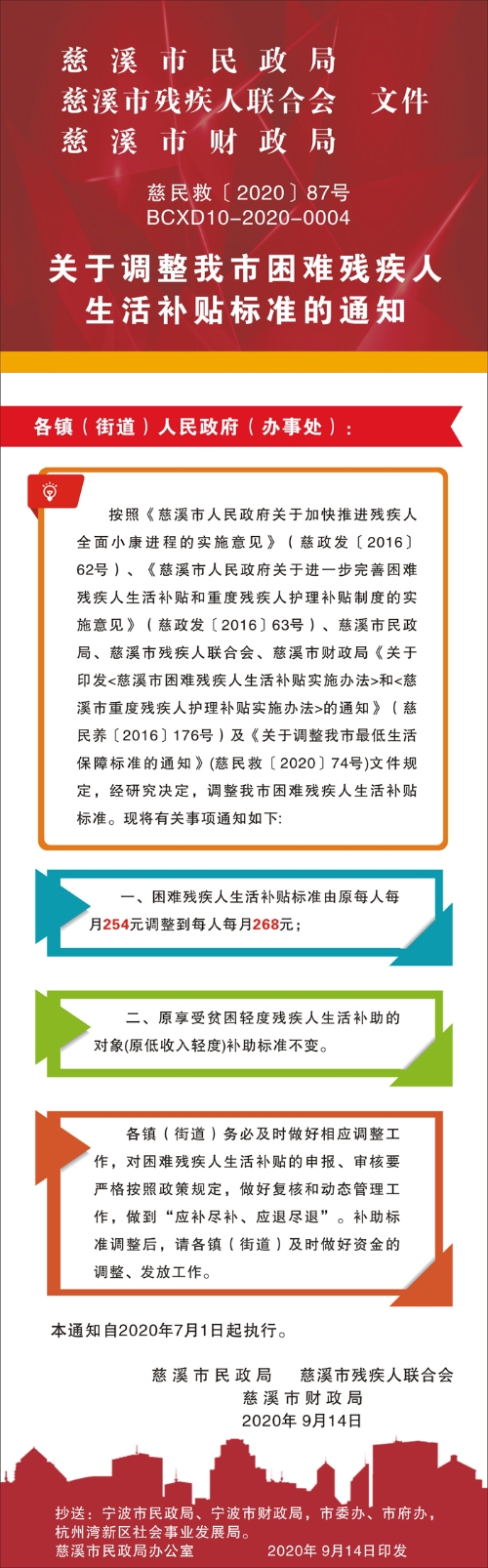 慈溪市民政局
慈溪市残疾人联合会　文件
慈溪市财政局

慈民救〔2020〕87号
BCXD10-2020-0004

关于调整我市困难残疾人生活补贴标准的通知

各镇（街道）人民政府（办事处）：

按照《慈溪市人民政府关于加快推进残疾人全面小康进程的实施意见》（慈政发〔2016〕62号）、《慈溪市人民政府关于进一步完善困难残疾人生活补贴和重度残疾人护理补贴制度的实施意见》（慈政发〔2016〕63号）、慈溪市民政局、慈溪市残疾人联合会、慈溪市财政局《关于印发<慈溪市困难残疾人生活补贴实施办法>和<慈溪市重度残疾人护理补贴实施办法>的通知》（慈民养〔2016〕176号）及《关于调整我市最低生活保障标准的通知》(慈民救〔2020〕74号)文件规定，经研究决定，调整我市困难残疾人生活补贴标准。现将有关事项通知如下:

一、困难残疾人生活补贴标准由原每人每月254元调整到每人每月268元；

二、原享受贫困轻度残疾人生活补助的对象(原低收入轻度)补助标准不变。

各镇（街道）务必及时做好相应调整工作，对困难残疾人生活补贴的申报、审核要严格按照政策规定，做好复核和动态管理工作，做到“应补尽补、应退尽退”。补助标准调整后，请各镇（街道）及时做好资金的调整、发放工作。

本通知自2020年7月1日起执行。

慈溪市民政局　慈溪市残疾人联合会
慈溪市财政局
2020年 9月14日

抄送：宁波市民政局、宁波市财政局，市委办、市府办，杭州湾新区社会事业发展局。
慈溪市民政局办公室　2020年 9月14日印发